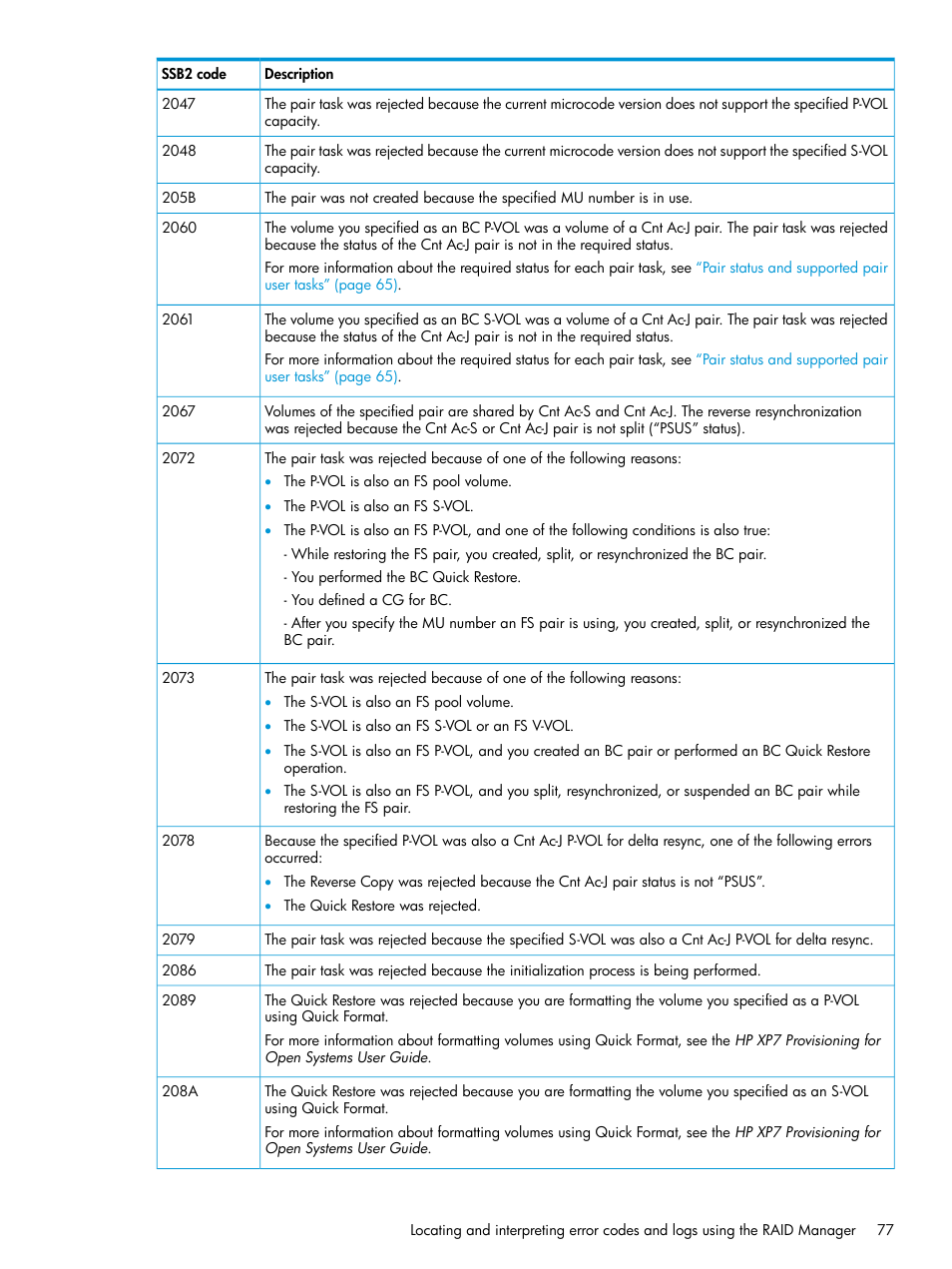 | SSB2 code | Description |
|---|---|
| 2047 | The pair task was rejected because the current microcode version does not support the specified P-VOL capacity. |
| 2048 | The pair task was rejected because the current microcode version does not support the specified S-VOL capacity. |
| 205B | The pair was not created because the specified MU number is in use. |
| 2060 | The volume you specified as an BC P-VOL was a volume of a Cnt Ac-J pair. The pair task was rejected because the status of the Cnt Ac-J pair is not in the required status. For more information about the required status for each pair task, see "Pair status and supported pair user tasks" (page 65). |
| 2061 | The volume you specified as an BC S-VOL was a volume of a Cnt Ac-J pair. The pair task was rejected because the status of the Cnt Ac-J pair is not in the required status. For more information about the required status for each pair task, see "Pair status and supported pair user tasks" (page 65). |
| 2067 | Volumes of the specified pair are shared by Cnt Ac-S and Cnt Ac-J. The reverse resynchronization was rejected because the Cnt Ac-S or Cnt Ac-J pair is not split ("PSUS" status). |
| 2072 | The pair task was rejected because of one of the following reasons: • The P-VOL is also an FS pool volume. • The P-VOL is also an FS S-VOL. • The P-VOL is also an FS P-VOL, and one of the following conditions is also true: - While restoring the FS pair, you created, split, or resynchronized the BC pair. - You performed the BC Quick Restore. - You defined a CG for BC. - After you specify the MU number an FS pair is using, you created, split, or resynchronized the BC pair. |
| 2073 | The pair task was rejected because of one of the following reasons: • The S-VOL is also an FS pool volume. • The S-VOL is also an FS S-VOL or an FS V-VOL. • The S-VOL is also an FS P-VOL, and you created an BC pair or performed an BC Quick Restore operation. • The S-VOL is also an FS P-VOL, and you split, resynchronized, or suspended an BC pair while restoring the FS pair. |
| 2078 | Because the specified P-VOL was also a Cnt Ac-J P-VOL for delta resync, one of the following errors occurred: • The Reverse Copy was rejected because the Cnt Ac-J pair status is not "PSUS". • The Quick Restore was rejected. |
| 2079 | The pair task was rejected because the specified S-VOL was also a Cnt Ac-J P-VOL for delta resync. |
| 2086 | The pair task was rejected because the initialization process is being performed. |
| 2089 | The Quick Restore was rejected because you are formatting the volume you specified as a P-VOL using Quick Format. For more information about formatting volumes using Quick Format, see the HP XP7 Provisioning for Open Systems User Guide. |
| 208A | The Quick Restore was rejected because you are formatting the volume you specified as an S-VOL using Quick Format. For more information about formatting volumes using Quick Format, see the HP XP7 Provisioning for Open Systems User Guide. |

Locating and interpreting error codes and logs using the RAID Manager 77